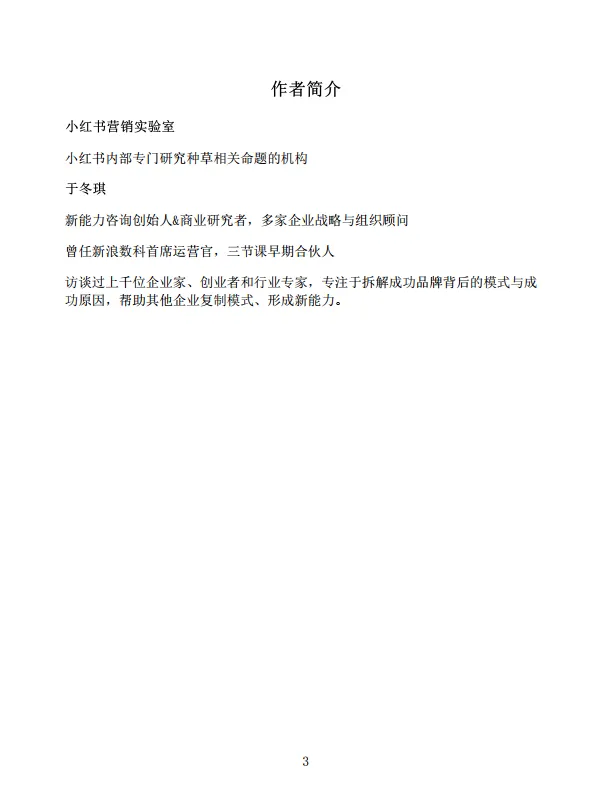 作者简介

小红书营销实验室

小红书内部专门研究种草相关命题的机构

于冬琪

新能力咨询创始人&商业研究者，多家企业战略与组织顾问

曾任新浪数科首席运营官，三节课早期合伙人

访谈过上千位企业家、创业者和行业专家，专注于拆解成功品牌背后的模式与成功原因，帮助其他企业复制模式、形成新能力。

3